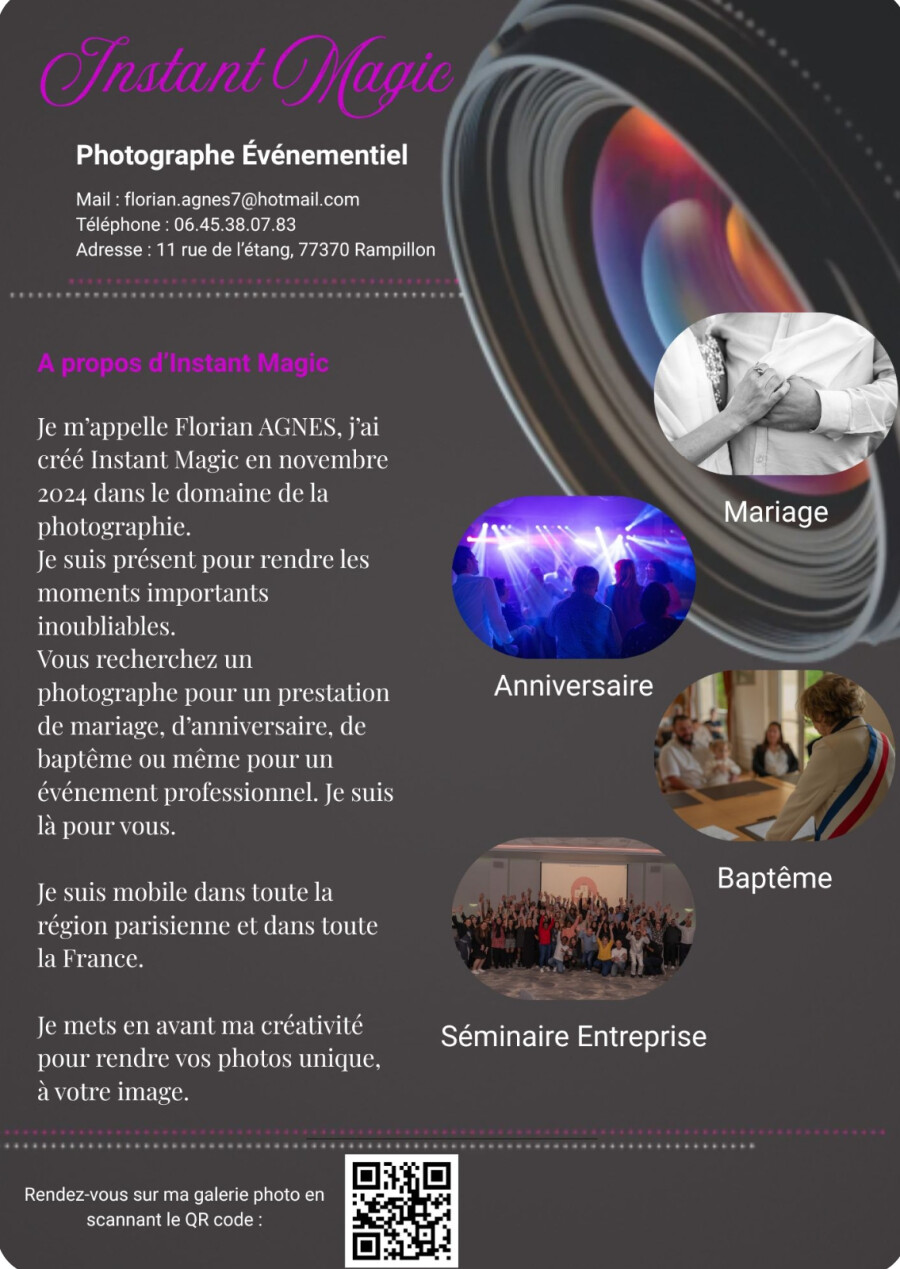 Instant Magic

Photographe Événementiel

Mail : florian.agnes7@hotmail.com
Téléphone : 06.45.38.07.83
Adresse : 11 rue de l'étang, 77370 Rampillon

A propos d'Instant Magic

Je m'appelle Florian AGNES, j'ai créé Instant Magic en novembre 2024 dans le domaine de la photographie.
Je suis présent pour rendre les moments importants inoubliables.
Vous recherchez un photographe pour un prestation de mariage, d'anniversaire, de baptême ou même pour un événement professionnel. Je suis là pour vous.

Je suis mobile dans toute la région parisienne et dans toute la France.

Je mets en avant ma créativité pour rendre vos photos unique, à votre image.

Mariage

Anniversaire

Baptême

Séminaire Entreprise

Rendez-vous sur ma galerie photo en scannant le QR code :